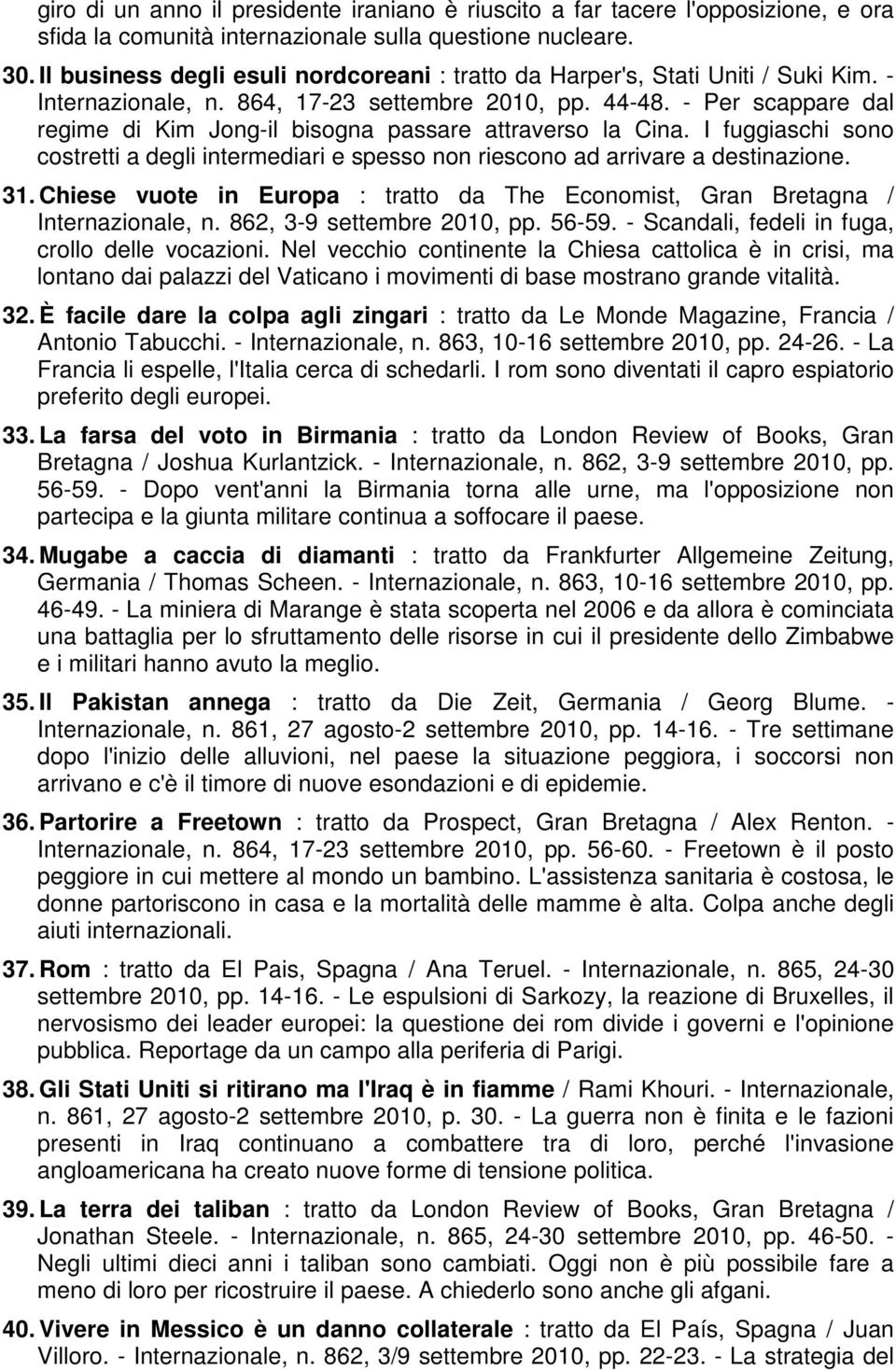 giro di un anno il presidente iraniano è riuscito a far tacere l'opposizione, e ora sfida la comunità internazionale sulla questione nucleare.

30. Il business degli esuli nordcoreani : tratto da Harper's, Stati Uniti / Suki Kim. - Internazionale, n. 864, 17-23 settembre 2010, pp. 44-48. - Per scappare dal regime di Kim Jong-il bisogna passare attraverso la Cina. I fuggiaschi sono costretti a degli intermediari e spesso non riescono ad arrivare a destinazione.

31. Chiese vuote in Europa : tratto da The Economist, Gran Bretagna / Internazionale, n. 862, 3-9 settembre 2010, pp. 56-59. - Scandali, fedeli in fuga, crollo delle vocazioni. Nel vecchio continente la Chiesa cattolica è in crisi, ma lontano dai palazzi del Vaticano i movimenti di base mostrano grande vitalità.

32. È facile dare la colpa agli zingari : tratto da Le Monde Magazine, Francia / Antonio Tabucchi. - Internazionale, n. 863, 10-16 settembre 2010, pp. 24-26. - La Francia li espelle, l'Italia cerca di schedarli. I rom sono diventati il capro espiatorio preferito degli europei.

33. La farsa del voto in Birmania : tratto da London Review of Books, Gran Bretagna / Joshua Kurlantzick. - Internazionale, n. 862, 3-9 settembre 2010, pp. 56-59. - Dopo vent'anni la Birmania torna alle urne, ma l'opposizione non partecipa e la giunta militare continua a soffocare il paese.

34. Mugabe a caccia di diamanti : tratto da Frankfurter Allgemeine Zeitung, Germania / Thomas Scheen. - Internazionale, n. 863, 10-16 settembre 2010, pp. 46-49. - La miniera di Marange è stata scoperta nel 2006 e da allora è cominciata una battaglia per lo sfruttamento delle risorse in cui il presidente dello Zimbabwe e i militari hanno avuto la meglio.

35. Il Pakistan annega : tratto da Die Zeit, Germania / Georg Blume. - Internazionale, n. 861, 27 agosto-2 settembre 2010, pp. 14-16. - Tre settimane dopo l'inizio delle alluvioni, nel paese la situazione peggiora, i soccorsi non arrivano e c'è il timore di nuove esondazioni e di epidemie.

36. Partorire a Freetown : tratto da Prospect, Gran Bretagna / Alex Renton. - Internazionale, n. 864, 17-23 settembre 2010, pp. 56-60. - Freetown è il posto peggiore in cui mettere al mondo un bambino. L'assistenza sanitaria è costosa, le donne partoriscono in casa e la mortalità delle mamme è alta. Colpa anche degli aiuti internazionali.

37. Rom : tratto da El Pais, Spagna / Ana Teruel. - Internazionale, n. 865, 24-30 settembre 2010, pp. 14-16. - Le espulsioni di Sarkozy, la reazione di Bruxelles, il nervosismo dei leader europei: la questione dei rom divide i governi e l'opinione pubblica. Reportage da un campo alla periferia di Parigi.

38. Gli Stati Uniti si ritirano ma l'Iraq è in fiamme / Rami Khouri. - Internazionale, n. 861, 27 agosto-2 settembre 2010, p. 30. - La guerra non è finita e le fazioni presenti in Iraq continuano a combattere tra di loro, perché l'invasione angloamericana ha creato nuove forme di tensione politica.

39. La terra dei taliban : tratto da London Review of Books, Gran Bretagna / Jonathan Steele. - Internazionale, n. 865, 24-30 settembre 2010, pp. 46-50. - Negli ultimi dieci anni i taliban sono cambiati. Oggi non è più possibile fare a meno di loro per ricostruire il paese. A chiederlo sono anche gli afgani.

40. Vivere in Messico è un danno collaterale : tratto da El País, Spagna / Juan Villoro. - Internazionale, n. 862, 3/9 settembre 2010, pp. 22-23. - La strategia del